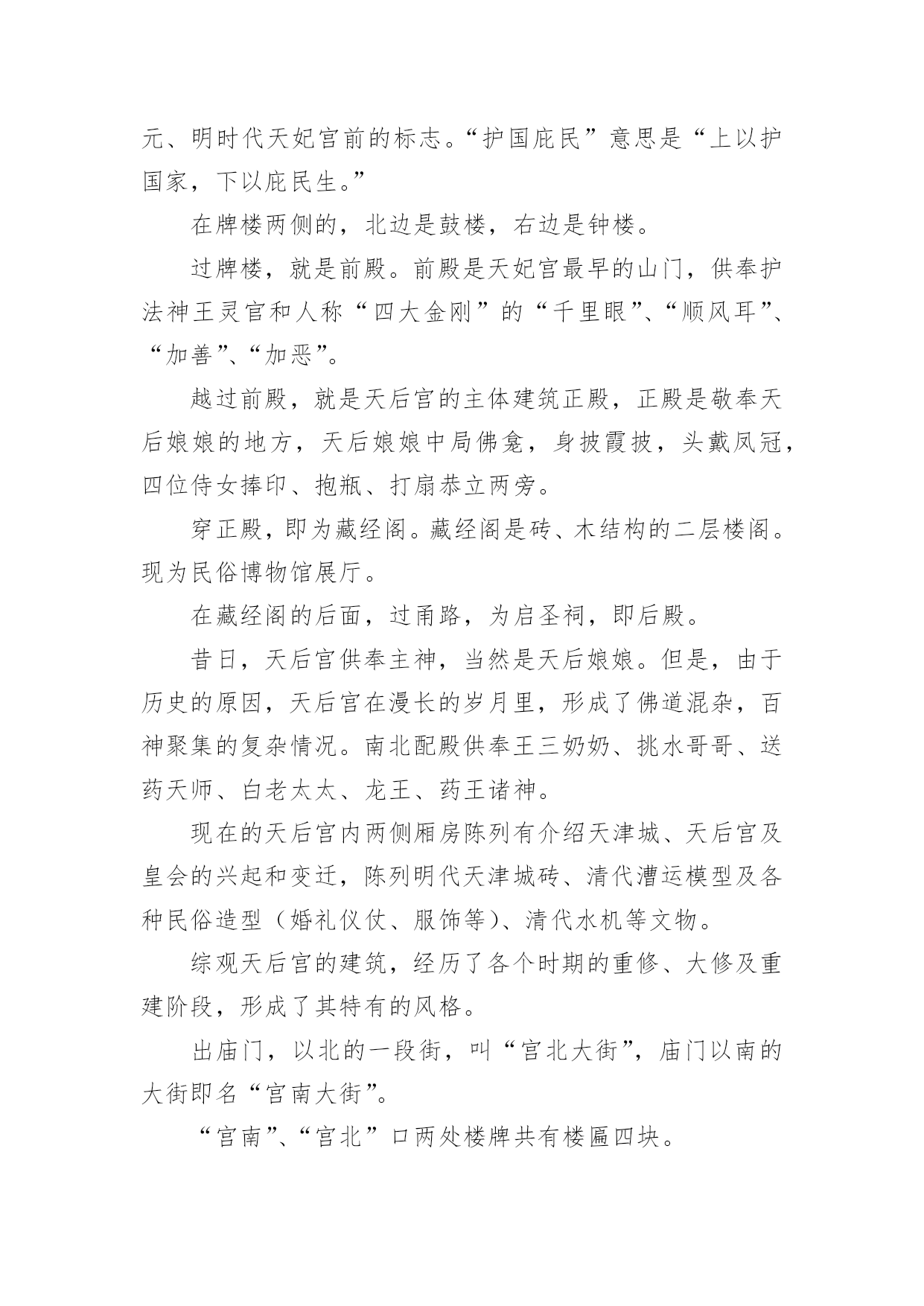 元、明时代天妃宫前的标志。“护国庇民”意思是“上以护国家，下以庇民生。”

在牌楼两侧的，北边是鼓楼，右边是钟楼。

过牌楼，就是前殿。前殿是天妃宫最早的山门，供奉护法神王灵官和人称“四大金刚”的“千里眼”、“顺风耳”、“加善”、“加恶”。

越过前殿，就是天后宫的主体建筑正殿，正殿是敬奉天后娘娘的地方，天后娘娘中局佛龛，身披霞披，头戴凤冠，四位侍女捧印、抱瓶、打扇恭立两旁。

穿正殿，即为藏经阁。藏经阁是砖、木结构的二层楼阁。现为民俗博物馆展厅。

在藏经阁的后面，过甬路，为启圣祠，即后殿。

昔日，天后宫供奉主神，当然是天后娘娘。但是，由于历史的原因，天后宫在漫长的岁月里，形成了佛道混杂，百神聚集的复杂情况。南北配殿供奉王三奶奶、挑水哥哥、送药天师、白老太太、龙王、药王诸神。

现在的天后宫内两侧厢房陈列有介绍天津城、天后宫及皇会的兴起和变迁，陈列明代天津城砖、清代漕运模型及各种民俗造型（婚礼仪仗、服饰等）、清代水机等文物。

综观天后宫的建筑，经历了各个时期的重修、大修及重建阶段，形成了其特有的风格。

出庙门，以北的一段街，叫“宫北大街”，庙门以南的大街即名“宫南大街”。

“宫南”、“宫北”口两处楼牌共有楼匾四块。